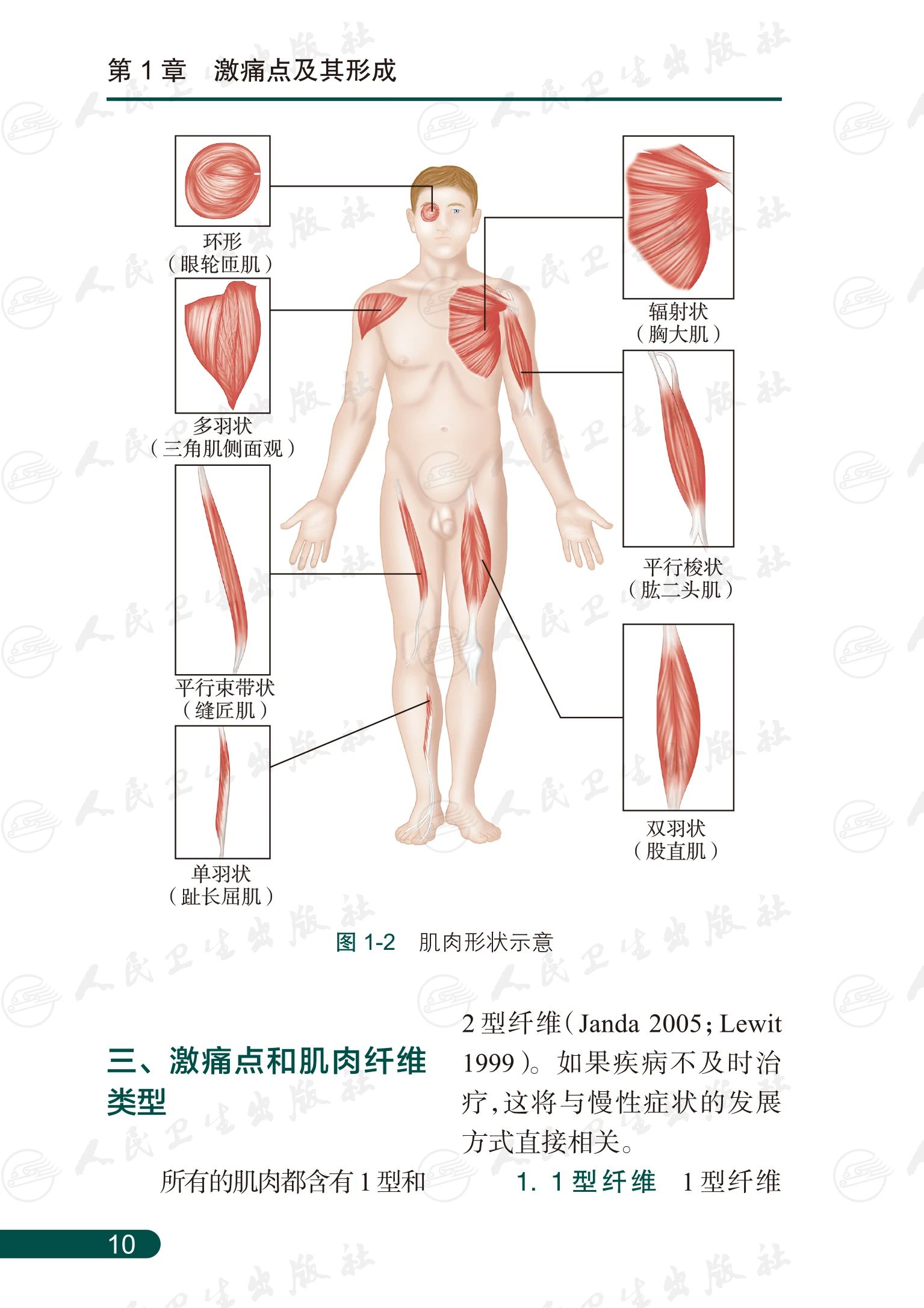 第1章 激痛点及其形成

环形
（眼轮匝肌）

多羽状
（三角肌侧面观）

平行束带状
（缝匠肌）

单羽状
（趾长屈肌）

辐射状
（胸大肌）

平行梭状
（肱二头肌）

双羽状
（股直肌）

图1-2 肌肉形状示意

三、激痛点和肌肉纤维类型

所有的肌肉都含有1型和2型纤维（Janda 2005；Lewit 1999）。如果疾病不及时治疗，这将与慢性症状的发展方式直接相关。

1. 1型纤维 1型纤维

10

人民卫生出版社